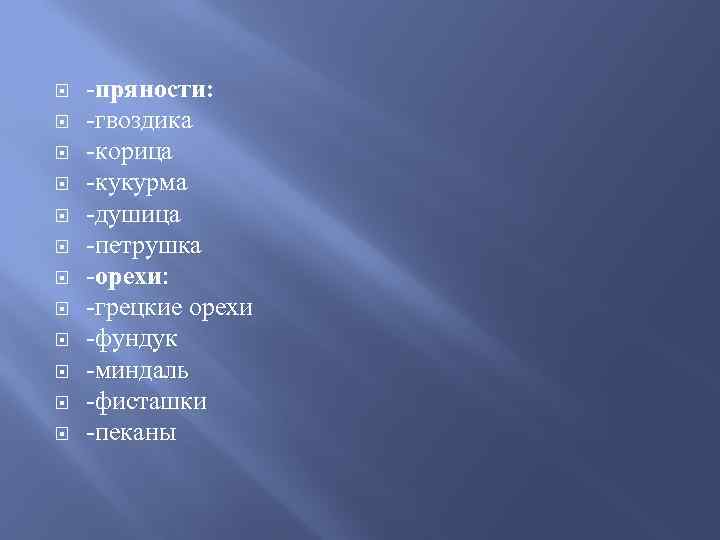 -пряности:
-гвоздика
-корица
-кукурма
-душица
-петрушка
-орехи:
-грецкие орехи
-фундук
-миндаль
-фисташки
-пеканы